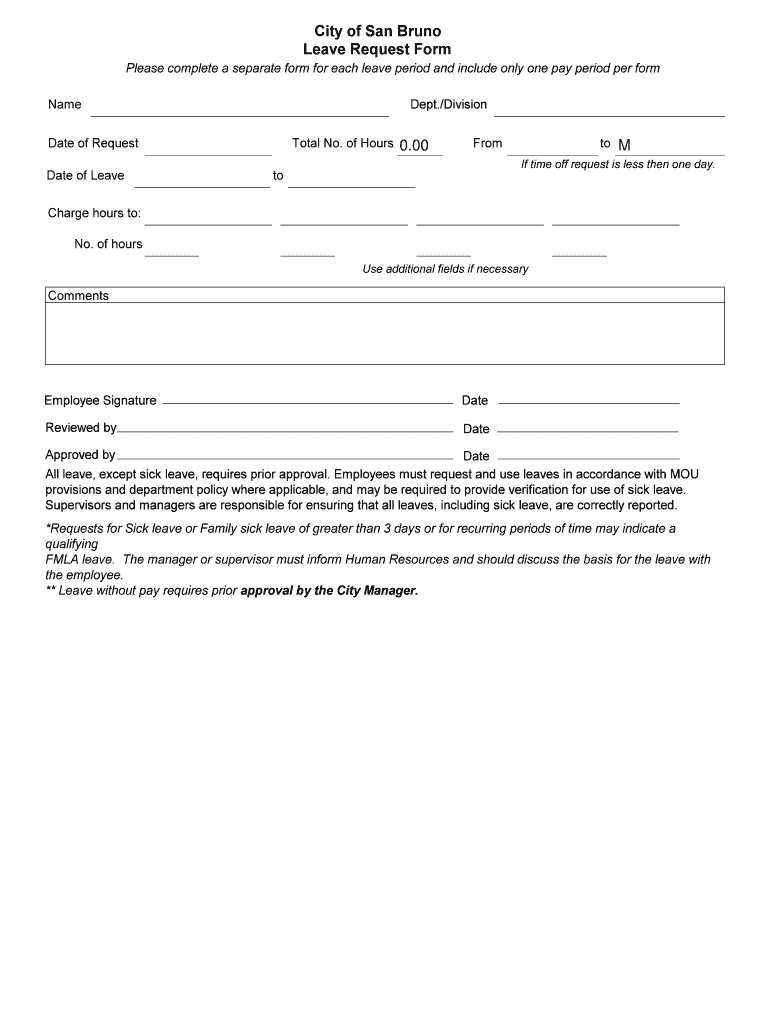 City of San Bruno
Leave Request Form
Please complete a separate form for each leave period and include only one pay period per form

Name Dept./Division

Date of Request Total No. of Hours 0.00 From to M
If time off request is less then one day.

Date of Leave to

Charge hours to:

No. of hours

Use additional fields if necessary

Comments

Employee Signature Date

Reviewed by Date

Approved by Date

All leave, except sick leave, requires prior approval. Employees must request and use leaves in accordance with MOU provisions and department policy where applicable, and may be required to provide verification for use of sick leave. Supervisors and managers are responsible for ensuring that all leaves, including sick leave, are correctly reported.

*Requests for Sick leave or Family sick leave of greater than 3 days or for recurring periods of time may indicate a qualifying
FMLA leave. The manager or supervisor must inform Human Resources and should discuss the basis for the leave with the employee.
** Leave without pay requires prior approval by the City Manager.